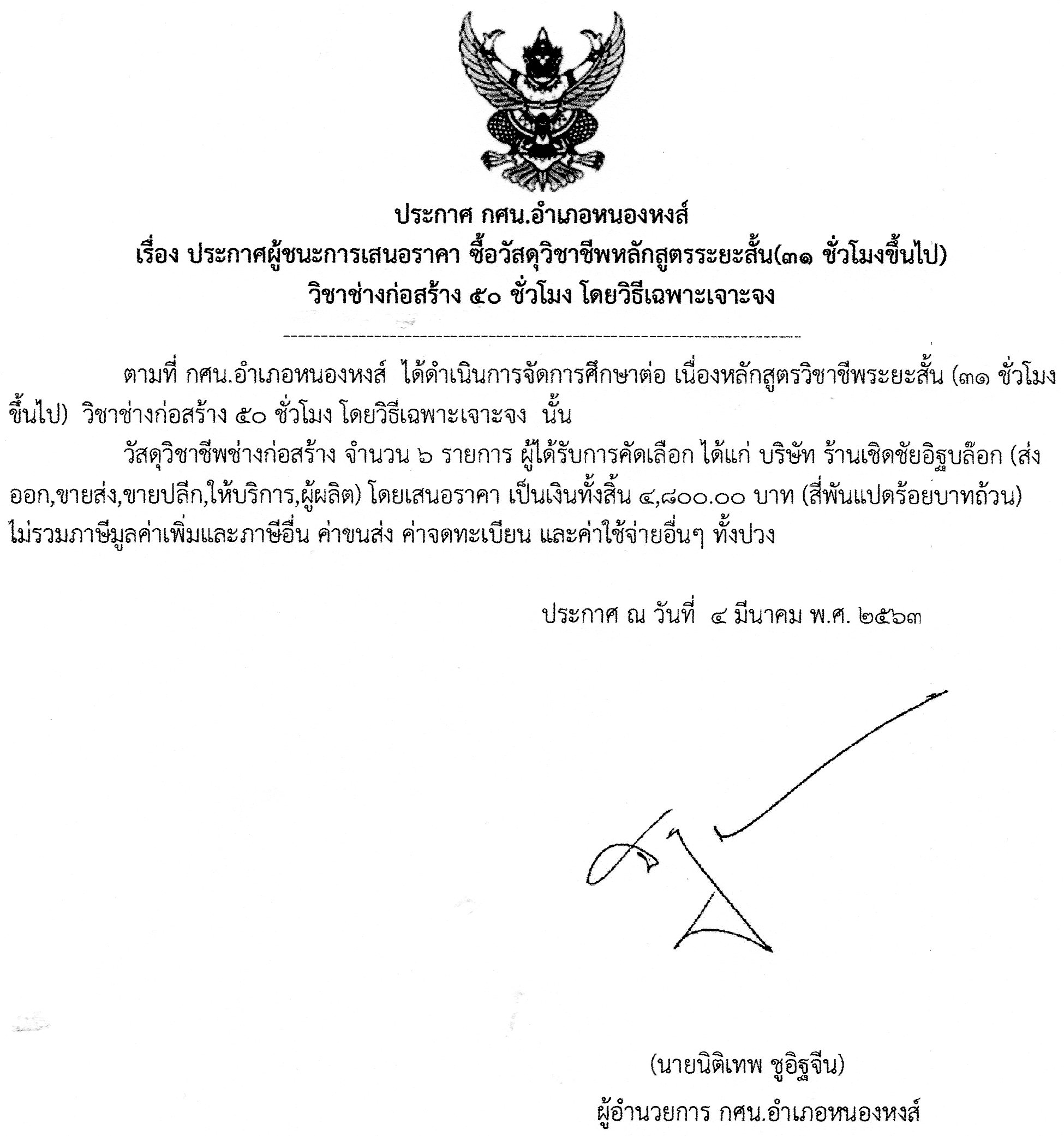 ประกาศ กศน.อำเภอหนองหงส์
เรื่อง ประกาศผู้ชนะการเสนอราคา ซื้อวัสดุวิชาชีพหลักสูตรระยะสั้น(๓๑ ชั่วโมงขึ้นไป) วิชาช่างก่อสร้าง ๕๐ ชั่วโมง โดยวิธีเฉพาะเจาะจง

ตามที่ กศน.อำเภอหนองหงส์ ได้ดำเนินการจัดการศึกษาต่อ เนื่องหลักสูตรวิชาชีพระยะสั้น (๓๑ ชั่วโมงขึ้นไป) วิชาช่างก่อสร้าง ๕๐ ชั่วโมง โดยวิธีเฉพาะเจาะจง นั้น

วัสดุวิชาชีพช่างก่อสร้าง จำนวน ๖ รายการ ผู้ได้รับการคัดเลือก ได้แก่ บริษัท ร้านเชิดชัยอิฐบล๊อก (ส่งออก,ขายส่ง,ขายปลีก,ให้บริการ,ผู้ผลิต) โดยเสนอราคา เป็นเงินทั้งสิ้น ๔,๘๐๐.๐๐ บาท (สี่พันแปดร้อยบาทถ้วน) ไม่รวมภาษีมูลค่าเพิ่มและภาษีอื่น ค่าขนส่ง ค่าจดทะเบียน และค่าใช้จ่ายอื่นๆ ทั้งปวง

ประกาศ ณ วันที่ ๔ มีนาคม พ.ศ. ๒๕๖๓

(นายนิติเทพ ชูอิฐจีน)
ผู้อำนวยการ กศน.อำเภอหนองหงส์